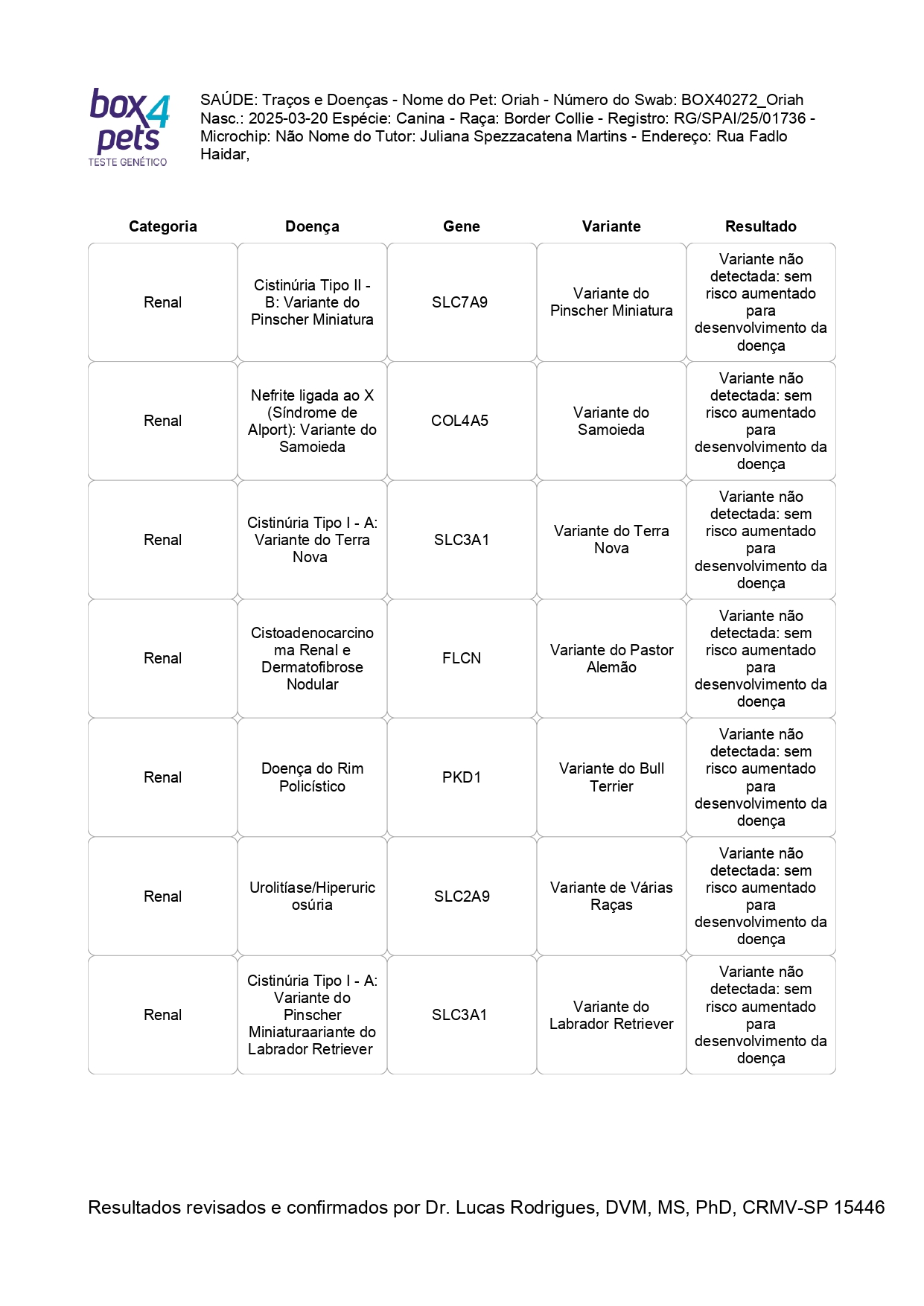 box4pets
TESTE GENÉTICO

SAÚDE: Traços e Doenças - Nome do Pet: Oriah - Número do Swab: BOX40272_Oriah Nasc.: 2025-03-20 Espécie: Canina - Raça: Border Collie - Registro: RG/SPAI/25/01736 - Microchip: Não Nome do Tutor: Juliana Spezzacatena Martins - Endereço: Rua Fadlo Haidar,

| Categoria | Doença | Gene | Variante | Resultado |
|---|---|---|---|---|
| Renal | Cistinúria Tipo II - B: Variante do Pinscher Miniatura | SLC7A9 | Variante do Pinscher Miniatura | Variante não detectada: sem risco aumentado para desenvolvimento da doença |
| Renal | Nefrite ligada ao X (Síndrome de Alport): Variante do Samoieda | COL4A5 | Variante do Samoieda | Variante não detectada: sem risco aumentado para desenvolvimento da doença |
| Renal | Cistinúria Tipo I - A: Variante do Terra Nova | SLC3A1 | Variante do Terra Nova | Variante não detectada: sem risco aumentado para desenvolvimento da doença |
| Renal | Cistoadenocarcinoma Renal e Dermatofibrose Nodular | FLCN | Variante do Pastor Alemão | Variante não detectada: sem risco aumentado para desenvolvimento da doença |
| Renal | Doença do Rim Policístico | PKD1 | Variante do Bull Terrier | Variante não detectada: sem risco aumentado para desenvolvimento da doença |
| Renal | Urolitíase/Hiperuricosúria | SLC2A9 | Variante de Várias Raças | Variante não detectada: sem risco aumentado para desenvolvimento da doença |
| Renal | Cistinúria Tipo I - A: Variante do Pinscher Miniaturaariante do Labrador Retriever | SLC3A1 | Variante do Labrador Retriever | Variante não detectada: sem risco aumentado para desenvolvimento da doença |

Resultados revisados e confirmados por Dr. Lucas Rodrigues, DVM, MS, PhD, CRMV-SP 15446